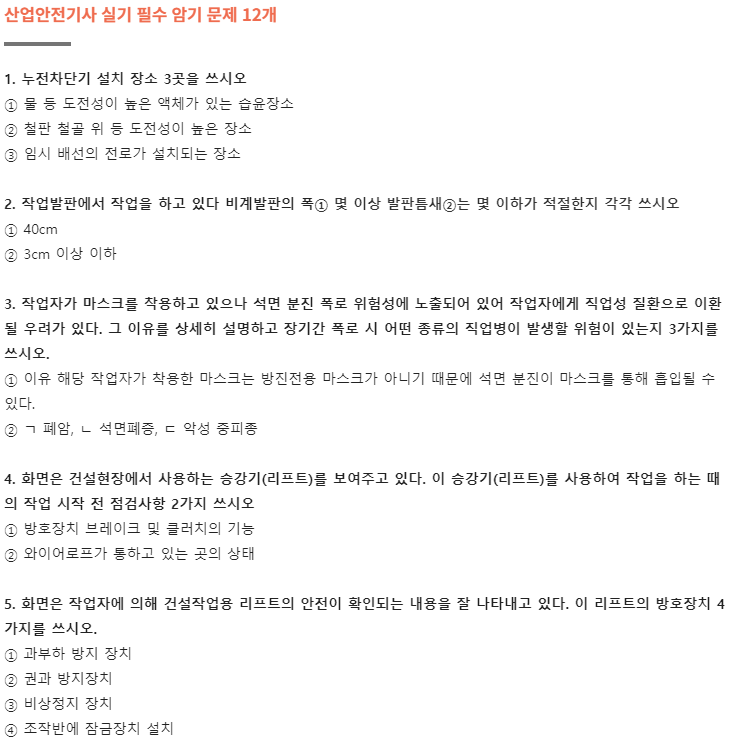 산업안전기사 실기 필수 암기 문제 12개

1. 누전차단기 설치 장소 3곳을 쓰시오
① 물 등 도전성이 높은 액체가 있는 습윤장소
② 철판 철골 위 등 도전성이 높은 장소
③ 임시 배선의 전로가 설치되는 장소

2. 작업발판에서 작업을 하고 있다 비계발판의 폭① 몇 이상 발판틈새②는 몇 이하가 적절한지 각각 쓰시오
① 40cm
② 3cm 이상 이하

3. 작업자가 마스크를 착용하고 있으나 석면 분진 폭로 위험성에 노출되어 있어 작업자에게 직업성 질환으로 이환될 우려가 있다. 그 이유를 상세히 설명하고 장기간 폭로 시 어떤 종류의 직업병이 발생할 위험이 있는지 3가지를 쓰시오.
① 이유 해당 작업자가 착용한 마스크는 방진전용 마스크가 아니기 때문에 석면 분진이 마스크를 통해 흡입될 수 있다.
② ㄱ 폐암, ㄴ 석면폐증, ㄷ 악성 중피종

4. 화면은 건설현장에서 사용하는 승강기(리프트)를 보여주고 있다. 이 승강기(리프트)를 사용하여 작업을 하는 때의 작업 시작 전 점검사항 2가지 쓰시오
① 방호장치 브레이크 및 클러치의 기능
② 와이어로프가 통하고 있는 곳의 상태

5. 화면은 작업자에 의해 건설작업용 리프트의 안전이 확인되는 내용을 잘 나타내고 있다. 이 리프트의 방호장치 4가지를 쓰시오.
① 과부하 방지 장치
② 권과 방지장치
③ 비상정지 장치
④ 조작반에 잠금장치 설치